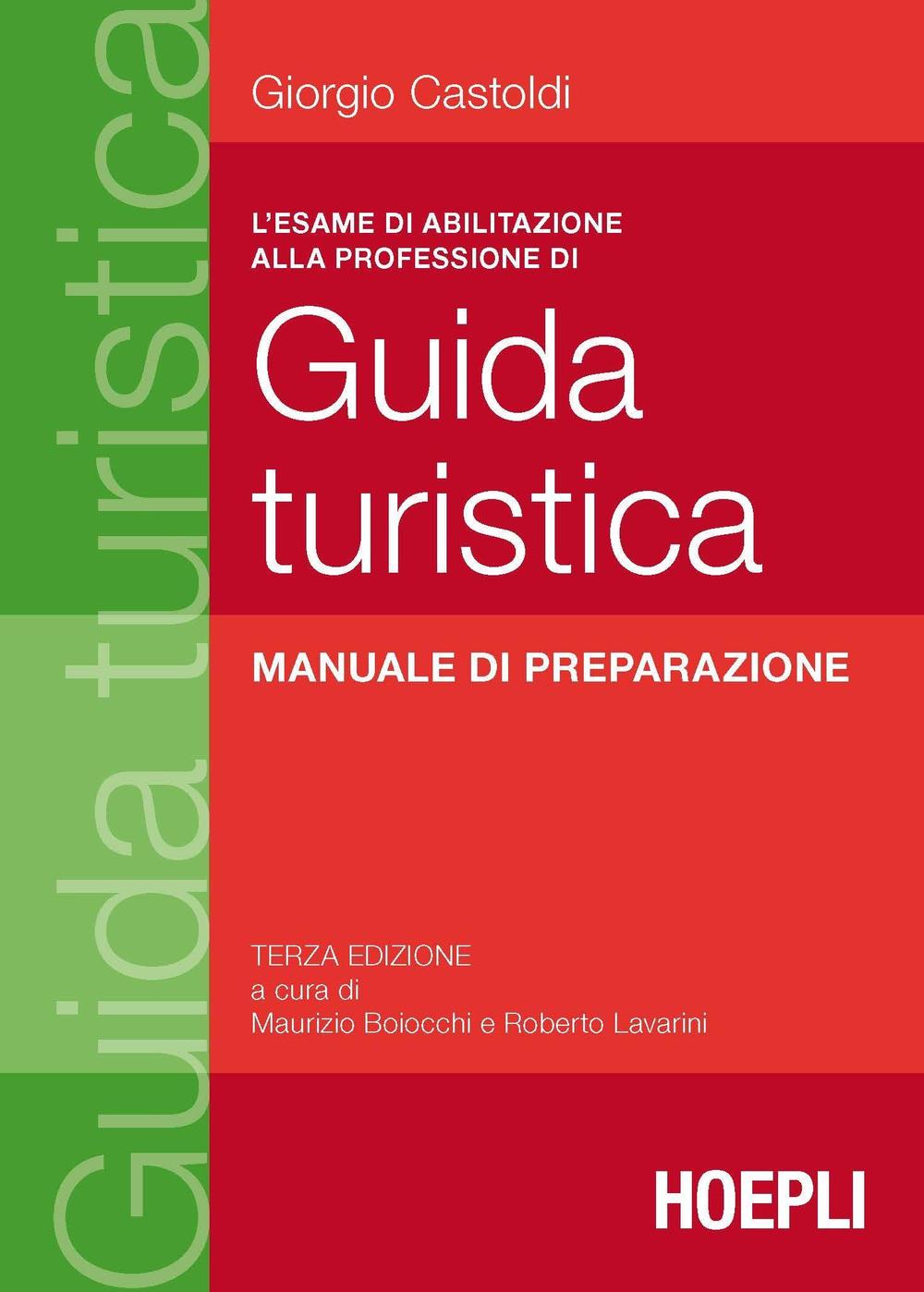 Guida turistica

Giorgio Castoldi

L'ESAME DI ABILITAZIONE ALLA PROFESSIONE DI

Guida turistica

MANUALE DI PREPARAZIONE

TERZA EDIZIONE
a cura di
Maurizio Boiocchi e Roberto Lavarini

HOEPLI